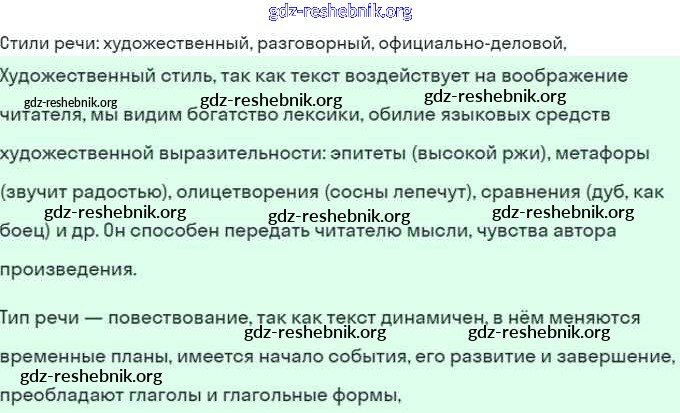 gdz-reshebnik.org

Стили речи: художественный, разговорный, официально-деловой,

Художественный стиль, так как текст воздействует на воображение

gdz-reshebnik.org gdz-reshebnik.org gdz-reshebnik.org

читателя, мы видим богатство лексики, обилие языковых средств

художественной выразительности: эпитеты (высокой ржи), метафоры

(звучит радостью), олицетворения (сосны лепечут), сравнения (дуб, как

gdz-reshebnik.org gdz-reshebnik.org gdz-reshebnik.org

боец) и др. Он способен передать читателю мысли, чувства автора

произведения.

Тип речи — повествование, так как текст динамичен, в нём меняются

gdz-reshebnik.org gdz-reshebnik.org

временные планы, имеется начало события, его развитие и завершение,

gdz-reshebnik.org

преобладают глаголы и глагольные формы,